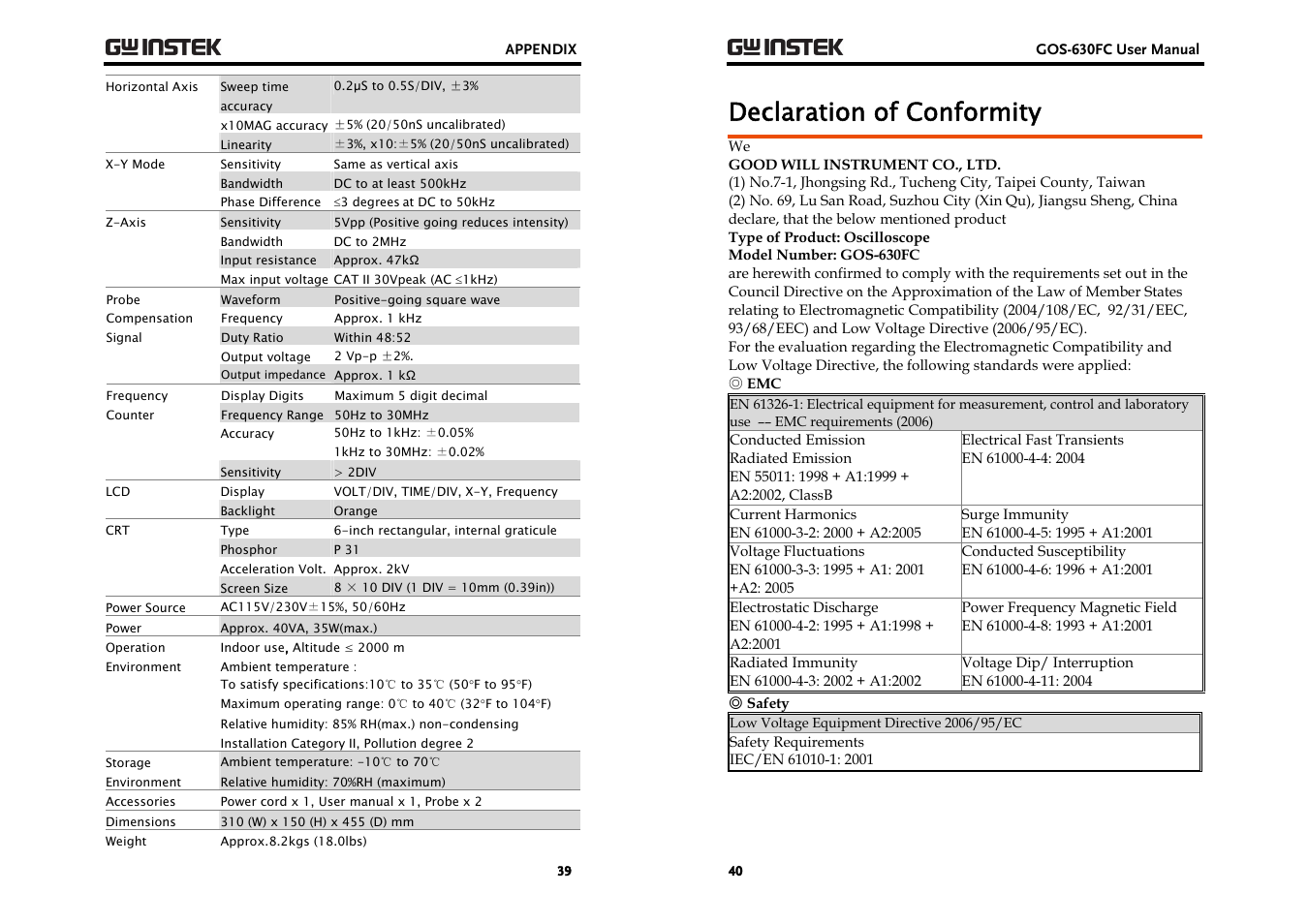 GW INSTEK APPENDIX

| | | |
|---|---|---|
| Horizontal Axis | Sweep time accuracy | 0.2µS to 0.5S/DIV, ±3% |
| | x10MAG accuracy | ±5% (20/50nS uncalibrated) |
| | Linearity | ±3%, x10:±5% (20/50nS uncalibrated) |
| X-Y Mode | Sensitivity | Same as vertical axis |
| | Bandwidth | DC to at least 500kHz |
| | Phase Difference | ≤3 degrees at DC to 50kHz |
| Z-Axis | Sensitivity | 5Vpp (Positive going reduces intensity) |
| | Bandwidth | DC to 2MHz |
| | Input resistance | Approx. 47kΩ |
| | Max input voltage | CAT II 30Vpeak (AC ≤1kHz) |
| Probe Compensation Signal | Waveform | Positive-going square wave |
| | Frequency | Approx. 1 kHz |
| | Duty Ratio | Within 48:52 |
| | Output voltage | 2 Vp-p ±2%. |
| | Output impedance | Approx. 1 kΩ |
| Frequency Counter | Display Digits | Maximum 5 digit decimal |
| | Frequency Range | 50Hz to 30MHz |
| | Accuracy | 50Hz to 1kHz: ±0.05% 1kHz to 30MHz: ±0.02% |
| | Sensitivity | > 2DIV |
| LCD | Display | VOLT/DIV, TIME/DIV, X-Y, Frequency |
| | Backlight | Orange |
| CRT | Type | 6-inch rectangular, internal graticule |
| | Phosphor | P 31 |
| | Acceleration Volt. | Approx. 2kV |
| | Screen Size | 8 × 10 DIV (1 DIV = 10mm (0.39in)) |
| Power Source | AC115V/230V±15%, 50/60Hz | |
| Power | Approx. 40VA, 35W(max.) | |
| Operation Environment | Indoor use, Altitude ≤ 2000 m Ambient temperature : To satisfy specifications:10℃ to 35℃ (50°F to 95°F) Maximum operating range: 0℃ to 40℃ (32°F to 104°F) Relative humidity: 85% RH(max.) non-condensing Installation Category II, Pollution degree 2 | |
| Storage Environment | Ambient temperature: -10℃ to 70℃ Relative humidity: 70%RH (maximum) | |
| Accessories | Power cord x 1, User manual x 1, Probe x 2 | |
| Dimensions | 310 (W) x 150 (H) x 455 (D) mm | |
| Weight | Approx.8.2kgs (18.0lbs) | |

39

GW INSTEK GOS-630FC User Manual

Declaration of Conformity

We
GOOD WILL INSTRUMENT CO., LTD.
(1) No.7-1, Jhongsing Rd., Tucheng City, Taipei County, Taiwan
(2) No. 69, Lu San Road, Suzhou City (Xin Qu), Jiangsu Sheng, China
declare, that the below mentioned product
Type of Product: Oscilloscope
Model Number: GOS-630FC
are herewith confirmed to comply with the requirements set out in the Council Directive on the Approximation of the Law of Member States relating to Electromagnetic Compatibility (2004/108/EC, 92/31/EEC, 93/68/EEC) and Low Voltage Directive (2006/95/EC).
For the evaluation regarding the Electromagnetic Compatibility and Low Voltage Directive, the following standards were applied:
◎ EMC

| EN 61326-1: Electrical equipment for measurement, control and laboratory use –– EMC requirements (2006) | |
|---|---|
| Conducted Emission Radiated Emission EN 55011: 1998 + A1:1999 + A2:2002, ClassB | Electrical Fast Transients EN 61000-4-4: 2004 |
| Current Harmonics EN 61000-3-2: 2000 + A2:2005 | Surge Immunity EN 61000-4-5: 1995 + A1:2001 |
| Voltage Fluctuations EN 61000-3-3: 1995 + A1: 2001 +A2: 2005 | Conducted Susceptibility EN 61000-4-6: 1996 + A1:2001 |
| Electrostatic Discharge EN 61000-4-2: 1995 + A1:1998 + A2:2001 | Power Frequency Magnetic Field EN 61000-4-8: 1993 + A1:2001 |
| Radiated Immunity EN 61000-4-3: 2002 + A1:2002 | Voltage Dip/ Interruption EN 61000-4-11: 2004 |

◎ Safety

| Low Voltage Equipment Directive 2006/95/EC |
|---|
| Safety Requirements IEC/EN 61010-1: 2001 |

40